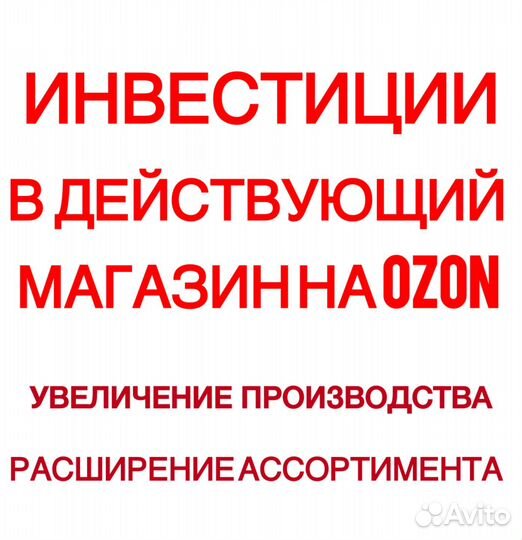 ИНВЕСТИЦИИ В ДЕЙСТВУЮЩИЙ МАГАЗИН НА OZON

УВЕЛИЧЕНИЕ ПРОИЗВОДСТВА

РАСШИРЕНИЕ АССОРТИМЕНТА

Avito